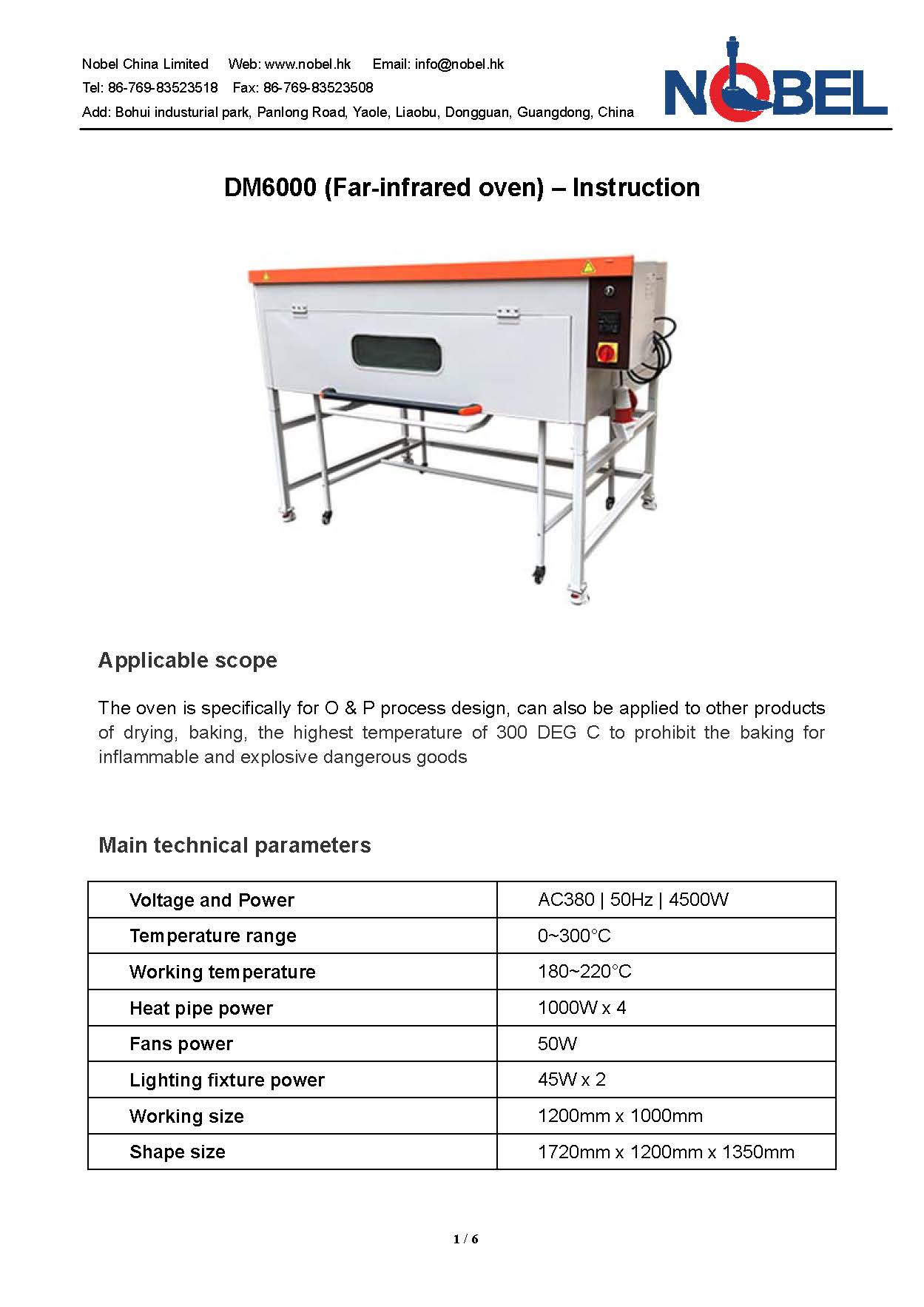 Nobel China Limited Web: www.nobel.hk Email: info@nobel.hk
Tel: 86-769-83523518 Fax: 86-769-83523508
Add: Bohui industurial park, Panlong Road, Yaole, Liaobu, Dongguan, Guangdong, China

NOBEL

DM6000 (Far-infrared oven) – Instruction

Applicable scope

The oven is specifically for O & P process design, can also be applied to other products of drying, baking, the highest temperature of 300 DEG C to prohibit the baking for inflammable and explosive dangerous goods

Main technical parameters

| Voltage and Power | AC380 \| 50Hz \| 4500W |
|---|---|
| Temperature range | 0~300°C |
| Working temperature | 180~220°C |
| Heat pipe power | 1000W x 4 |
| Fans power | 50W |
| Lighting fixture power | 45W x 2 |
| Working size | 1200mm x 1000mm |
| Shape size | 1720mm x 1200mm x 1350mm |

1 / 6